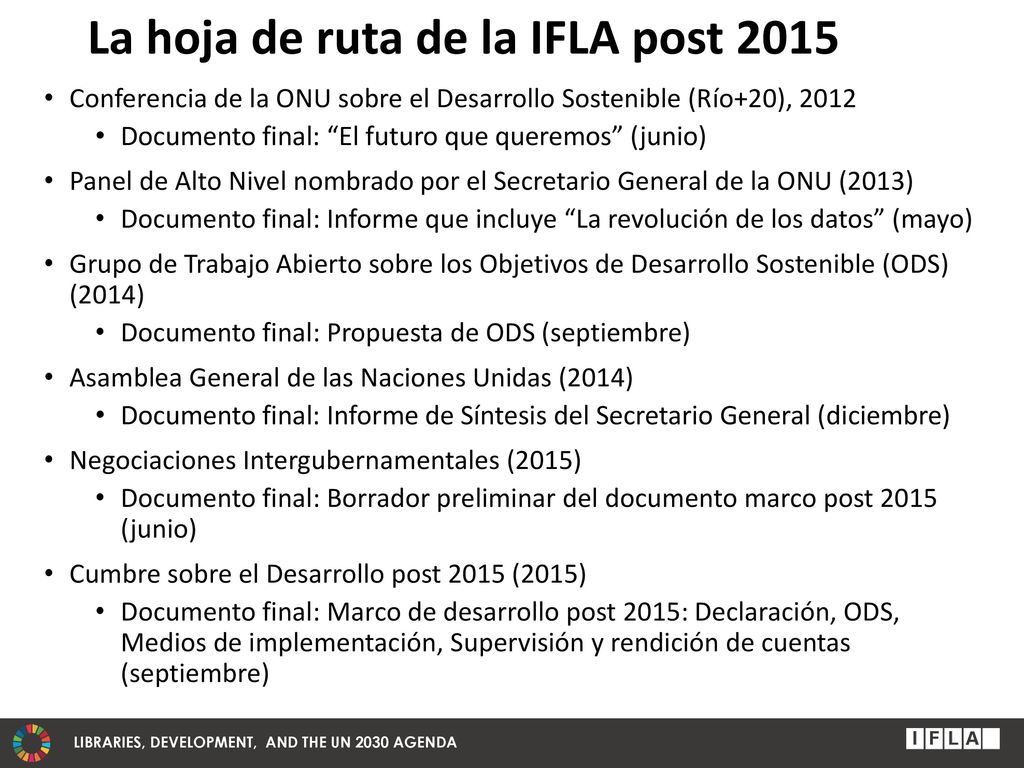 La hoja de ruta de la IFLA post 2015

• Conferencia de la ONU sobre el Desarrollo Sostenible (Río+20), 2012
  • Documento final: “El futuro que queremos” (junio)
• Panel de Alto Nivel nombrado por el Secretario General de la ONU (2013)
  • Documento final: Informe que incluye “La revolución de los datos” (mayo)
• Grupo de Trabajo Abierto sobre los Objetivos de Desarrollo Sostenible (ODS) (2014)
  • Documento final: Propuesta de ODS (septiembre)
• Asamblea General de las Naciones Unidas (2014)
  • Documento final: Informe de Síntesis del Secretario General (diciembre)
• Negociaciones Intergubernamentales (2015)
  • Documento final: Borrador preliminar del documento marco post 2015 (junio)
• Cumbre sobre el Desarrollo post 2015 (2015)
  • Documento final: Marco de desarrollo post 2015: Declaración, ODS, Medios de implementación, Supervisión y rendición de cuentas (septiembre)

LIBRARIES, DEVELOPMENT, AND THE UN 2030 AGENDA

IFLA